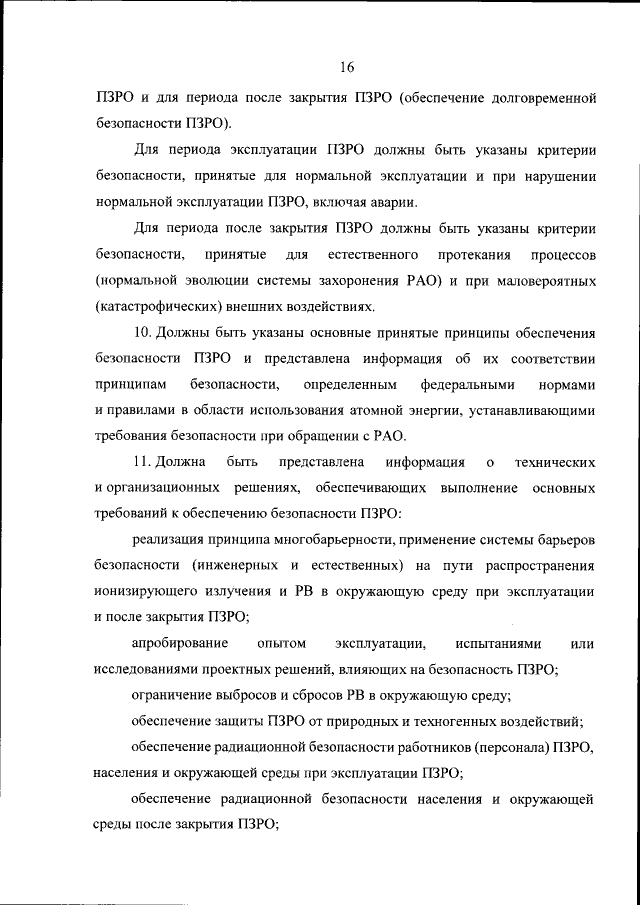 16

ПЗРО и для периода после закрытия ПЗРО (обеспечение долговременной безопасности ПЗРО).

Для периода эксплуатации ПЗРО должны быть указаны критерии безопасности, принятые для нормальной эксплуатации и при нарушении нормальной эксплуатации ПЗРО, включая аварии.

Для периода после закрытия ПЗРО должны быть указаны критерии безопасности, принятые для естественного протекания процессов (нормальной эволюции системы захоронения РАО) и при маловероятных (катастрофических) внешних воздействиях.

10. Должны быть указаны основные принятые принципы обеспечения безопасности ПЗРО и представлена информация об их соответствии принципам безопасности, определенным федеральными нормами и правилами в области использования атомной энергии, устанавливающими требования безопасности при обращении с РАО.

11. Должна быть представлена информация о технических и организационных решениях, обеспечивающих выполнение основных требований к обеспечению безопасности ПЗРО:

реализация принципа многобарьерности, применение системы барьеров безопасности (инженерных и естественных) на пути распространения ионизирующего излучения и РВ в окружающую среду при эксплуатации и после закрытия ПЗРО;

апробирование опытом эксплуатации, испытаниями или исследованиями проектных решений, влияющих на безопасность ПЗРО;

ограничение выбросов и сбросов РВ в окружающую среду;

обеспечение защиты ПЗРО от природных и техногенных воздействий;

обеспечение радиационной безопасности работников (персонала) ПЗРО, населения и окружающей среды при эксплуатации ПЗРО;

обеспечение радиационной безопасности населения и окружающей среды после закрытия ПЗРО;